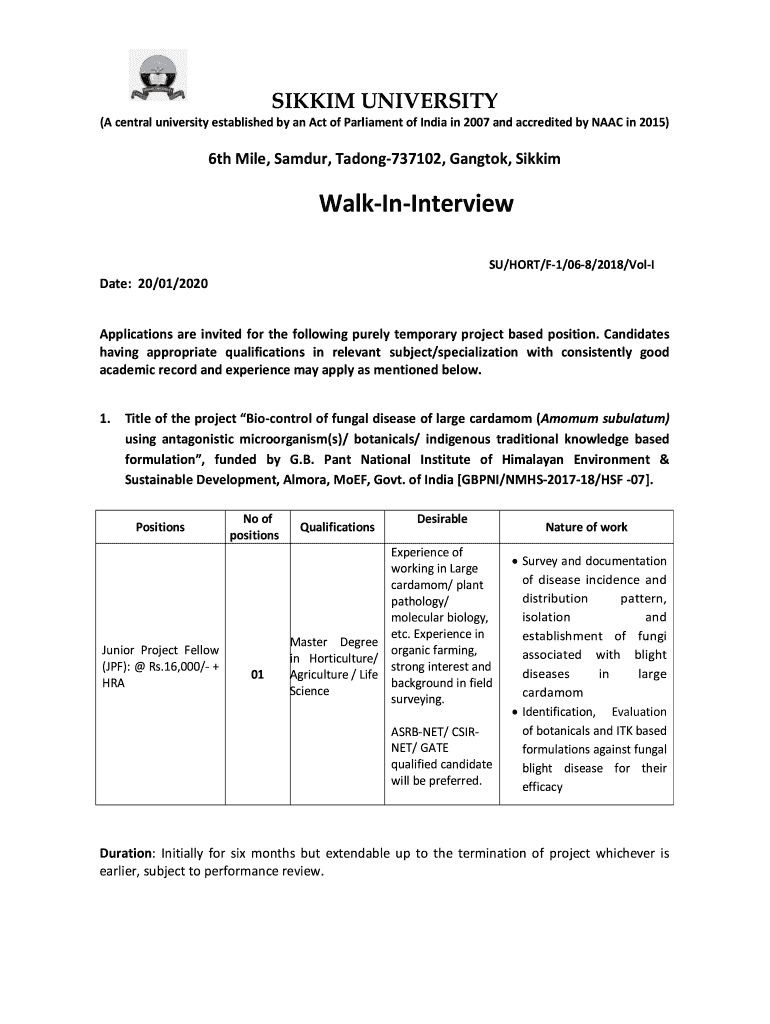 SIKKIM UNIVERSITY
(A central university established by an Act of Parliament of India in 2007 and accredited by NAAC in 2015)

6th Mile, Samdur, Tadong-737102, Gangtok, Sikkim

Walk-In-Interview

SU/HORT/F-1/06-8/2018/Vol-I

Date: 20/01/2020

Applications are invited for the following purely temporary project based position. Candidates having appropriate qualifications in relevant subject/specialization with consistently good academic record and experience may apply as mentioned below.

1. Title of the project "Bio-control of fungal disease of large cardamom (Amomum subulatum) using antagonistic microorganism(s)/ botanicals/ indigenous traditional knowledge based formulation", funded by G.B. Pant National Institute of Himalayan Environment & Sustainable Development, Almora, MoEF, Govt. of India [GBPNI/NMHS-2017-18/HSF -07].

| Positions | No of positions | Qualifications | Desirable | Nature of work |
|---|---|---|---|---|
| Junior Project Fellow (JPF): @ Rs.16,000/- + HRA | 01 | Master Degree in Horticulture/ Agriculture / Life Science | Experience of working in Large cardamom/ plant pathology/ molecular biology, etc. Experience in organic farming, strong interest and background in field surveying. ASRB-NET/ CSIR-NET/ GATE qualified candidate will be preferred. | • Survey and documentation of disease incidence and distribution pattern, isolation and establishment of fungi associated with blight diseases in large cardamom • Identification, Evaluation of botanicals and ITK based formulations against fungal blight disease for their efficacy |

Duration: Initially for six months but extendable up to the termination of project whichever is earlier, subject to performance review.